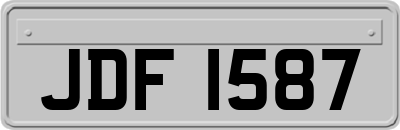 JDF 1587